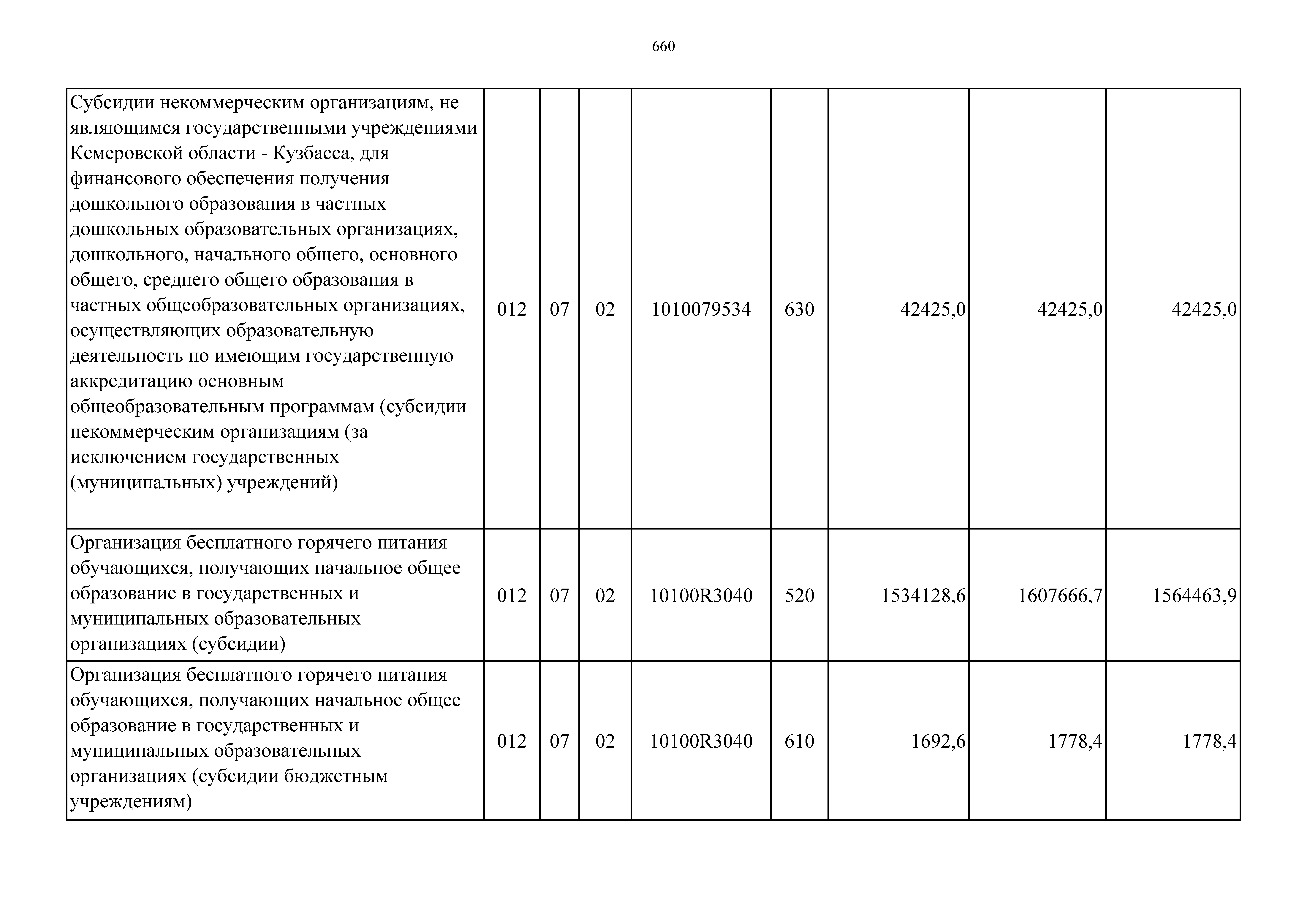 660

| | | | | | | | | |
|---|---|---|---|---|---|---|---|---|
| Субсидии некоммерческим организациям, не являющимся государственными учреждениями Кемеровской области - Кузбасса, для финансового обеспечения получения дошкольного образования в частных дошкольных образовательных организациях, дошкольного, начального общего, основного общего, среднего общего образования в частных общеобразовательных организациях, осуществляющих образовательную деятельность по имеющим государственную аккредитацию основным общеобразовательным программам (субсидии некоммерческим организациям (за исключением государственных (муниципальных) учреждений) | 012 | 07 | 02 | 1010079534 | 630 | 42425,0 | 42425,0 | 42425,0 |
| Организация бесплатного горячего питания обучающихся, получающих начальное общее образование в государственных и муниципальных образовательных организациях (субсидии) | 012 | 07 | 02 | 10100R3040 | 520 | 1534128,6 | 1607666,7 | 1564463,9 |
| Организация бесплатного горячего питания обучающихся, получающих начальное общее образование в государственных и муниципальных образовательных организациях (субсидии бюджетным учреждениям) | 012 | 07 | 02 | 10100R3040 | 610 | 1692,6 | 1778,4 | 1778,4 |